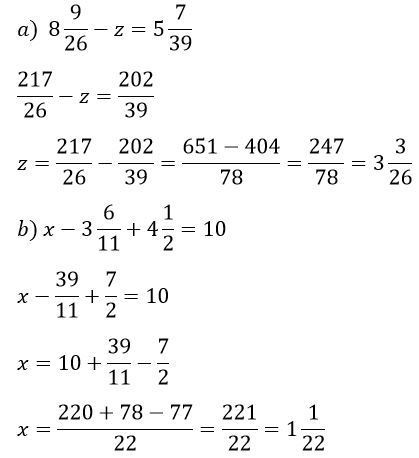 $a)\ 8\frac{9}{26} - z = 5\frac{7}{39}$

$\frac{217}{26} - z = \frac{202}{39}$

$z = \frac{217}{26} - \frac{202}{39} = \frac{651 - 404}{78} = \frac{247}{78} = 3\frac{3}{26}$

$b)\ x - 3\frac{6}{11} + 4\frac{1}{2} = 10$

$x - \frac{39}{11} + \frac{7}{2} = 10$

$x = 10 + \frac{39}{11} - \frac{7}{2}$

$x = \frac{220 + 78 - 77}{22} = \frac{221}{22} = 1\frac{1}{22}$